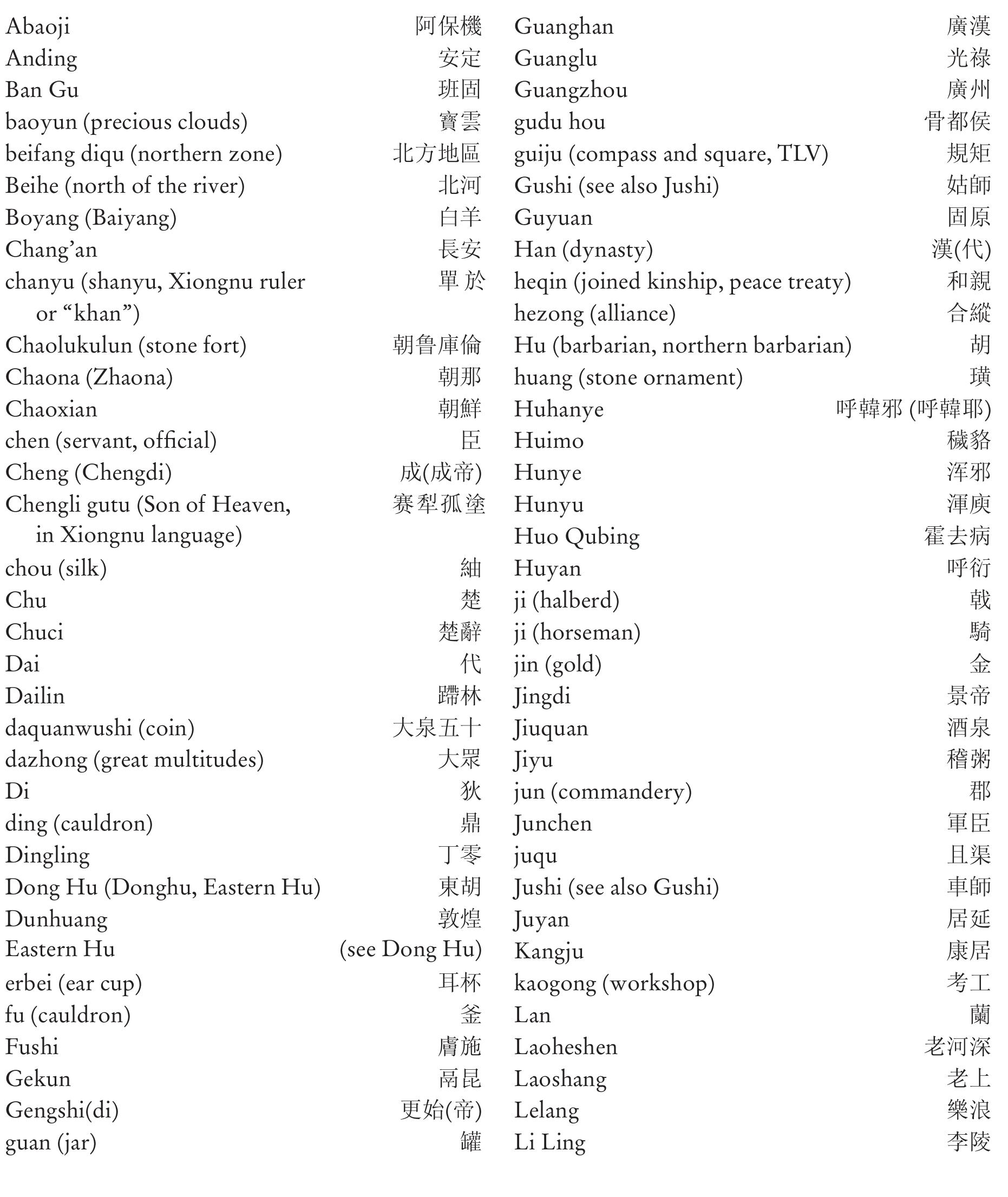 Abaoji 阿保機
Anding 安定
Ban Gu 班固
baoyun (precious clouds) 寶雲
beifang diqu (northern zone) 北方地區
Beihe (north of the river) 北河
Boyang (Baiyang) 白羊
Chang’an 長安
chanyu (shanyu, Xiongnu ruler or “khan”) 單於
Chaolukulun (stone fort) 朝鲁庫倫
Chaona (Zhaona) 朝那
Chaoxian 朝鮮
chen (servant, official) 臣
Cheng (Chengdi) 成(成帝)
Chengli gutu (Son of Heaven, in Xiongnu language) 赛犁孤塗
chou (silk) 紬
Chu 楚
Chuci 楚辭
Dai 代
Dailin 蹛林
daquanwushi (coin) 大泉五十
dazhong (great multitudes) 大眾
Di 狄
ding (cauldron) 鼎
Dingling 丁零
Dong Hu (Donghu, Eastern Hu) 東胡
Dunhuang 敦煌
Eastern Hu (see Dong Hu)
erbei (ear cup) 耳杯
fu (cauldron) 釜
Fushi 膚施
Gekun 鬲昆
Gengshi(di) 更始(帝)
guan (jar) 罐

Guanghan 廣漢
Guanglu 光祿
Guangzhou 廣州
gudu hou 骨都侯
guiju (compass and square, TLV) 規矩
Gushi (see also Jushi) 姑師
Guyuan 固原
Han (dynasty) 漢(代)
heqin (joined kinship, peace treaty) 和親
hezong (alliance) 合縱
Hu (barbarian, northern barbarian) 胡
huang (stone ornament) 璜
Huhanye 呼韓邪 (呼韓耶)
Huimo 穢貉
Hunye 浑邪
Hunyu 渾庾
Huo Qubing 霍去病
Huyan 呼衍
ji (halberd) 戟
ji (horseman) 騎
jin (gold) 金
Jingdi 景帝
Jiuquan 酒泉
Jiyu 稽粥
jun (commandery) 郡
Junchen 軍臣
juqu 且渠
Jushi (see also Gushi) 車師
Juyan 居延
Kangju 康居
kaogong (workshop) 考工
Lan 蘭
Laoheshen 老河深
Laoshang 老上
Lelang 樂浪
Li Ling 李陵